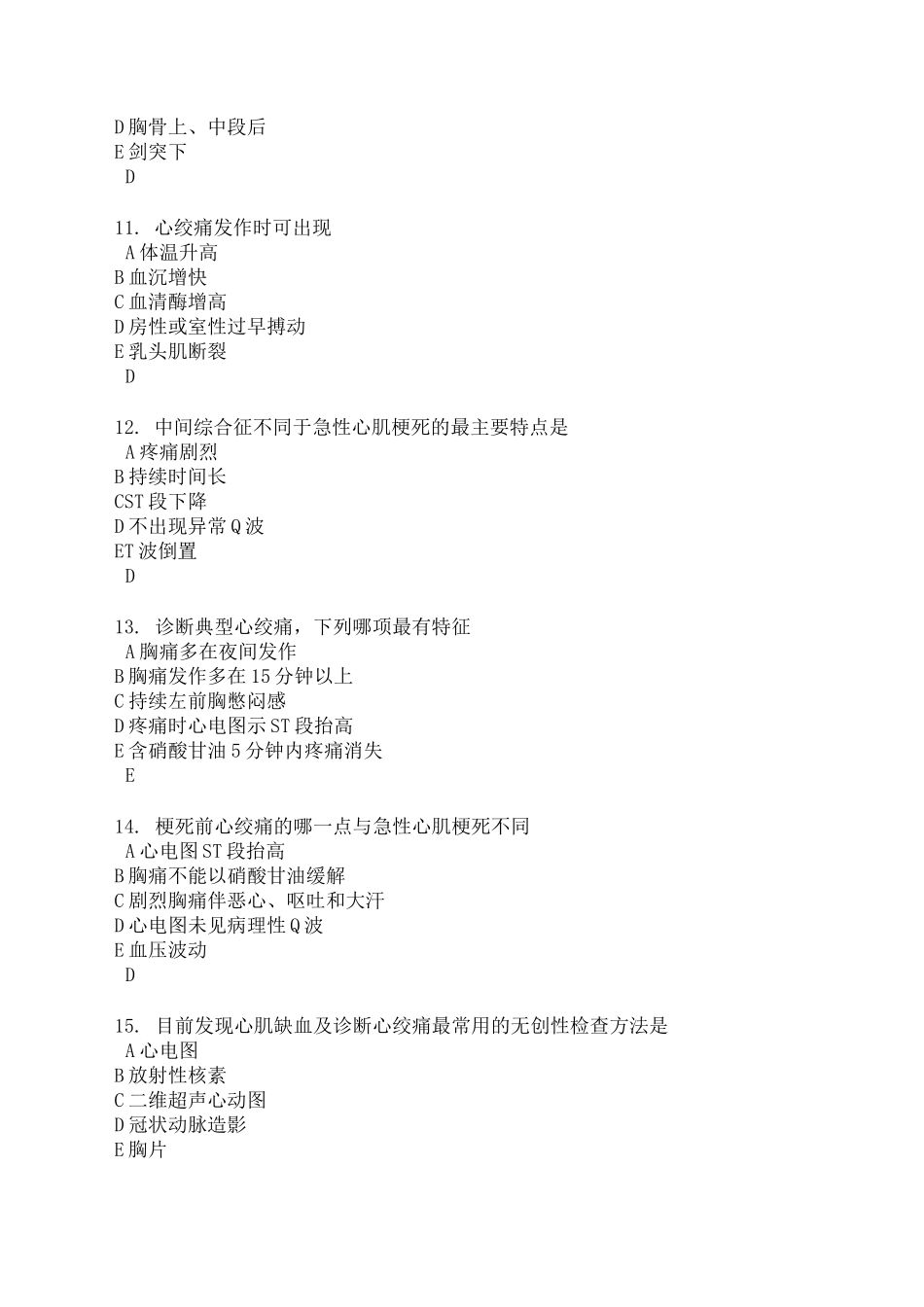 D 胸骨上、中段后
E 剑突下
D

11. 心绞痛发作时可出现
A 体温升高
B 血沉增快
C 血清酶增高
D 房性或室性过早搏动
E 乳头肌断裂
D

12. 中间综合征不同于急性心肌梗死的最主要特点是
A 疼痛剧烈
B 持续时间长
CST 段下降
D 不出现异常 Q 波
ET 波倒置
D

13. 诊断典型心绞痛，下列哪项最有特征
A 胸痛多在夜间发作
B 胸痛发作多在 15 分钟以上
C 持续左前胸憋闷感
D 疼痛时心电图示 ST 段抬高
E 含硝酸甘油 5 分钟内疼痛消失
E

14. 梗死前心绞痛的哪一点与急性心肌梗死不同
A 心电图 ST 段抬高
B 胸痛不能以硝酸甘油缓解
C 剧烈胸痛伴恶心、呕吐和大汗
D 心电图未见病理性 Q 波
E 血压波动
D

15. 目前发现心肌缺血及诊断心绞痛最常用的无创性检查方法是
A 心电图
B 放射性核素
C 二维超声心动图
D 冠状动脉造影
E 胸片